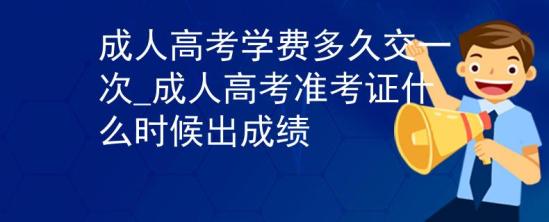 成人高考学费多久交一次_成人高考准考证什么时候出成绩